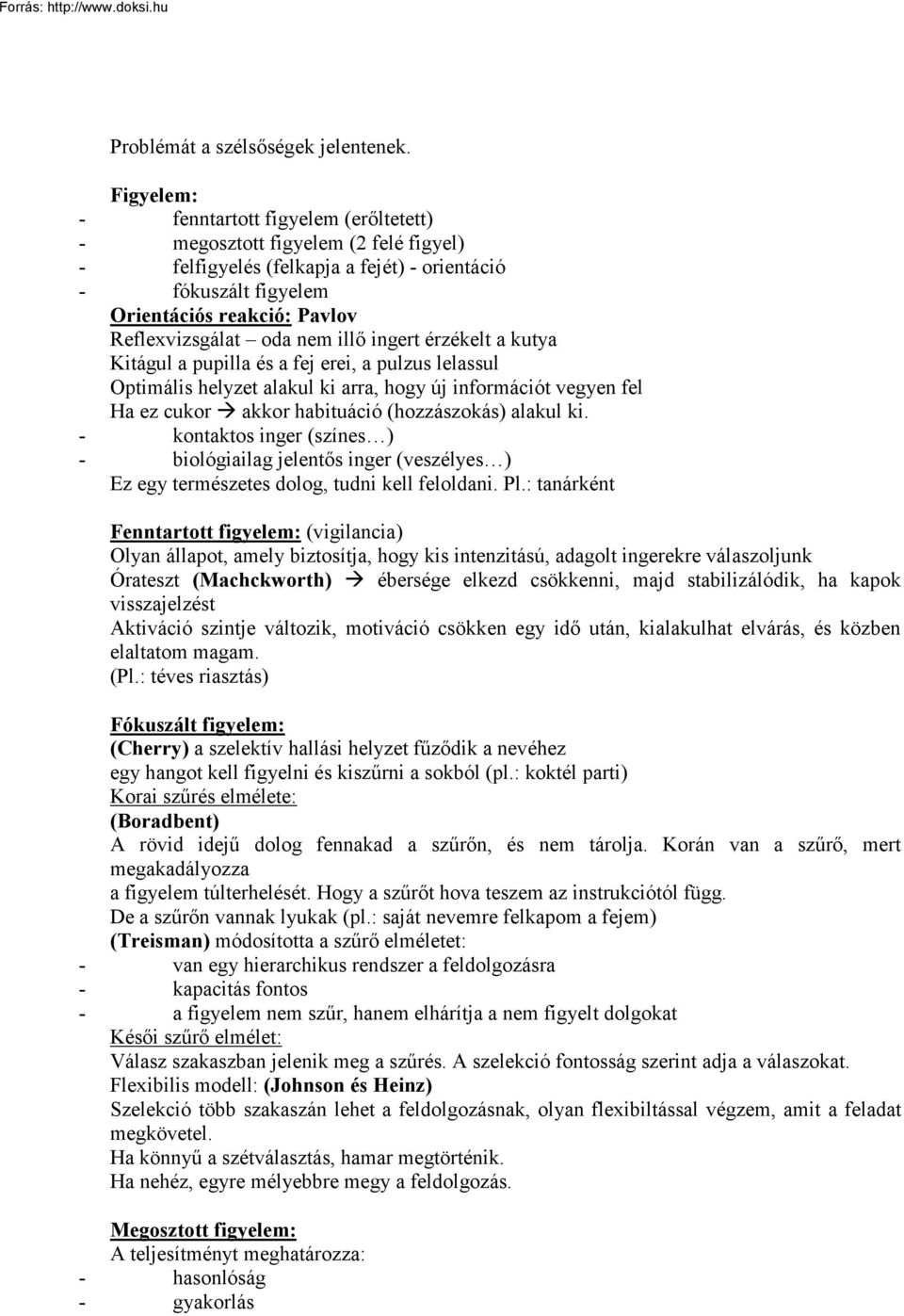 Forrás: http://www.doksi.hu

Problémát a szélsőségek jelentenek.

Figyelem:
- fenntartott figyelem (erőltetett)
- megosztott figyelem (2 felé figyel)
- felfigyelés (felkapja a fejét) - orientáció
- fókuszált figyelem
Orientációs reakció: Pavlov
Reflexvizsgálat – oda nem illő ingert érzékelt a kutya
Kitágul a pupilla és a fej erei, a pulzus lelassul
Optimális helyzet alakul ki arra, hogy új információt vegyen fel
Ha ez cukor → akkor habituáció (hozzászokás) alakul ki.
- kontaktos inger (színes…)
- biológiailag jelentős inger (veszélyes…)
Ez egy természetes dolog, tudni kell feloldani. Pl.: tanárként

Fenntartott figyelem: (vigilancia)
Olyan állapot, amely biztosítja, hogy kis intenzitású, adagolt ingerekre válaszoljunk
Órateszt (Machckworth) → ébersége elkezd csökkenni, majd stabilizálódik, ha kapok visszajelzést
Aktiváció szintje változik, motiváció csökken egy idő után, kialakulhat elvárás, és közben elaltatom magam.
(Pl.: téves riasztás)

Fókuszált figyelem:
(Cherry) a szelektív hallási helyzet fűződik a nevéhez
egy hangot kell figyelni és kiszűrni a sokból (pl.: koktél parti)
Korai szűrés elmélete:
(Boradbent)
A rövid idejű dolog fennakad a szűrőn, és nem tárolja. Korán van a szűrő, mert megakadályozza
a figyelem túlterhelését. Hogy a szűrőt hova teszem az instrukciótól függ.
De a szűrőn vannak lyukak (pl.: saját nevemre felkapom a fejem)
(Treisman) módosította a szűrő elméletet:
- van egy hierarchikus rendszer a feldolgozásra
- kapacitás fontos
- a figyelem nem szűr, hanem elhárítja a nem figyelt dolgokat
Késői szűrő elmélet:
Válasz szakaszban jelenik meg a szűrés. A szelekció fontosság szerint adja a válaszokat.
Flexibilis modell: (Johnson és Heinz)
Szelekció több szakaszán lehet a feldolgozásnak, olyan flexibiltással végzem, amit a feladat megkövetel.
Ha könnyű a szétválasztás, hamar megtörténik.
Ha nehéz, egyre mélyebbre megy a feldolgozás.

Megosztott figyelem:
A teljesítményt meghatározza:
- hasonlóság
- gyakorlás